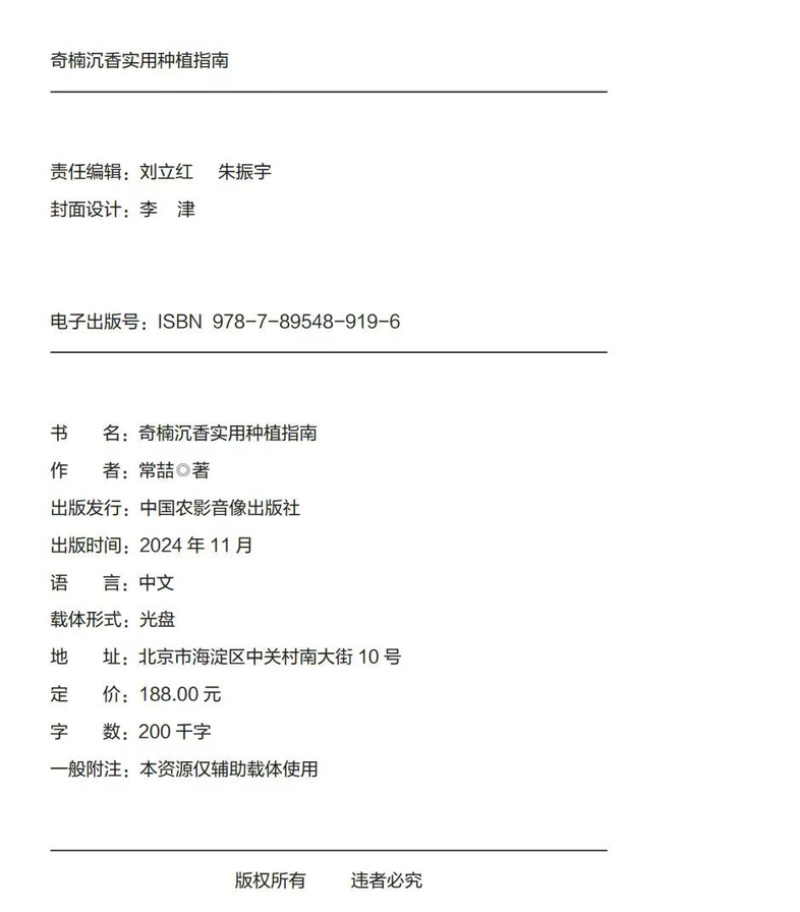 奇楠沉香实用种植指南

责任编辑：刘立红 朱振宇
封面设计：李 津

电子出版号：ISBN 978-7-89548-919-6

书 名：奇楠沉香实用种植指南
作 者：常喆◎著
出版发行：中国农影音像出版社
出版时间：2024年11月
语 言：中文
载体形式：光盘
地 址：北京市海淀区中关村南大街10号
定 价：188.00元
字 数：200千字
一般附注：本资源仅辅助载体使用

版权所有 违者必究